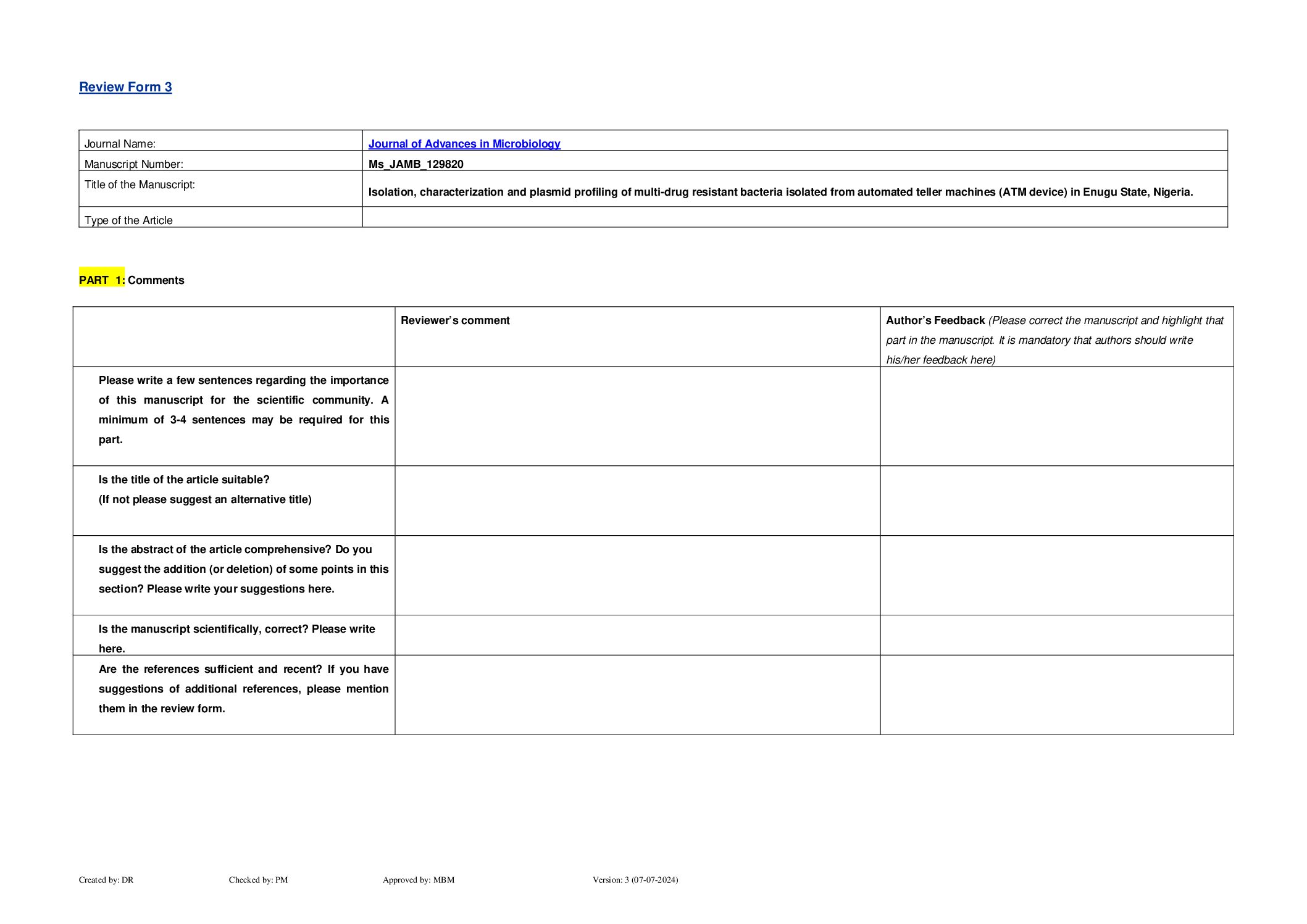 Review Form 3

| Journal Name: | Journal of Advances in Microbiology |
|---|---|
| Manuscript Number: | Ms_JAMB_129820 |
| Title of the Manuscript: | Isolation, characterization and plasmid profiling of multi-drug resistant bacteria isolated from automated teller machines (ATM device) in Enugu State, Nigeria. |
| Type of the Article | |

PART 1: Comments

| | Reviewer's comment | Author's Feedback (Please correct the manuscript and highlight that part in the manuscript. It is mandatory that authors should write his/her feedback here) |
|---|---|---|
| Please write a few sentences regarding the importance of this manuscript for the scientific community. A minimum of 3-4 sentences may be required for this part. | | |
| Is the title of the article suitable? (If not please suggest an alternative title) | | |
| Is the abstract of the article comprehensive? Do you suggest the addition (or deletion) of some points in this section? Please write your suggestions here. | | |
| Is the manuscript scientifically, correct? Please write here. | | |
| Are the references sufficient and recent? If you have suggestions of additional references, please mention them in the review form. | | |

Created by: DR Checked by: PM Approved by: MBM Version: 3 (07-07-2024)